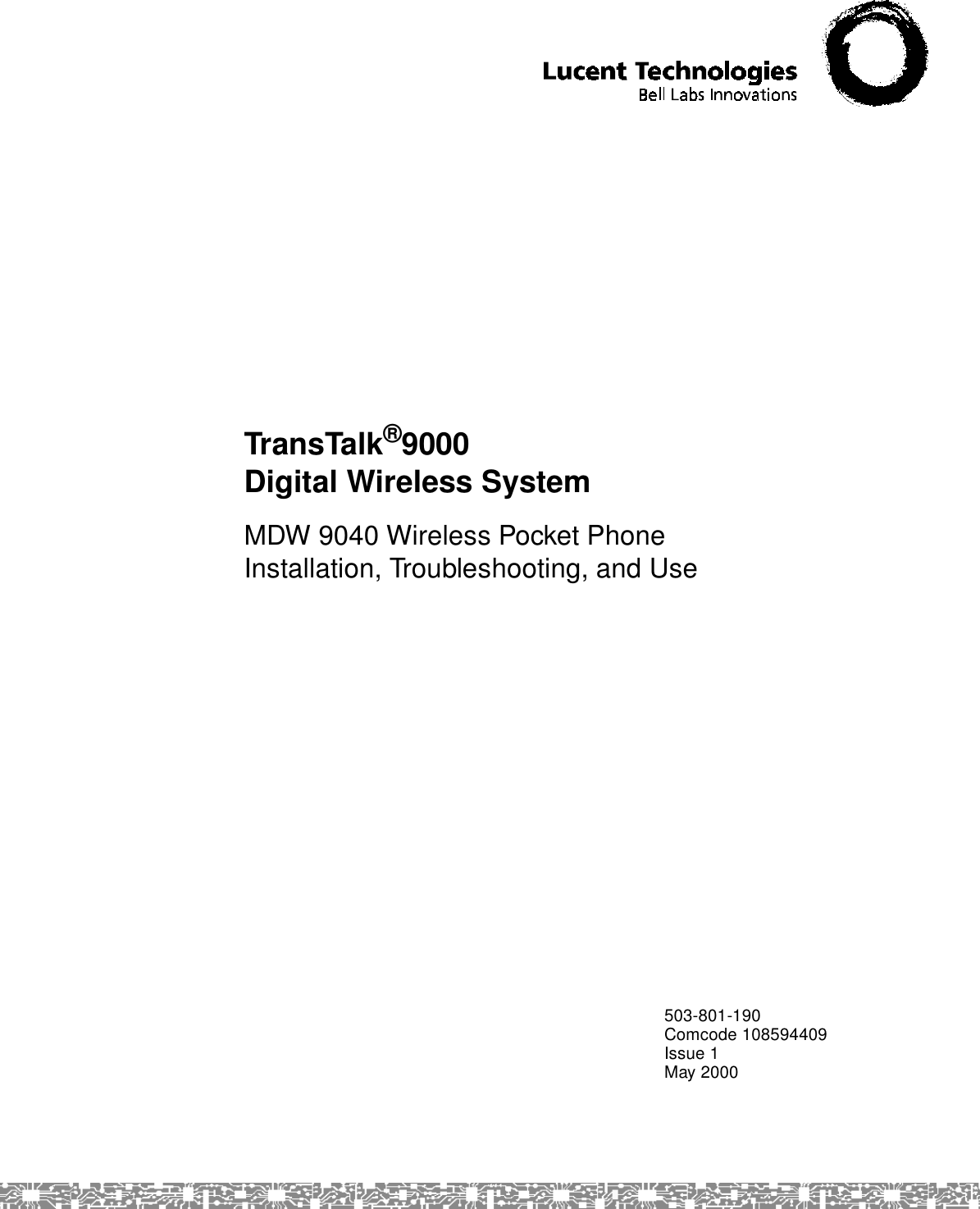 Lucent Technologies
Bell Labs Innovations

TransTalk®9000
Digital Wireless System

MDW 9040 Wireless Pocket Phone
Installation, Troubleshooting, and Use

503-801-190
Comcode 108594409
Issue 1
May 2000